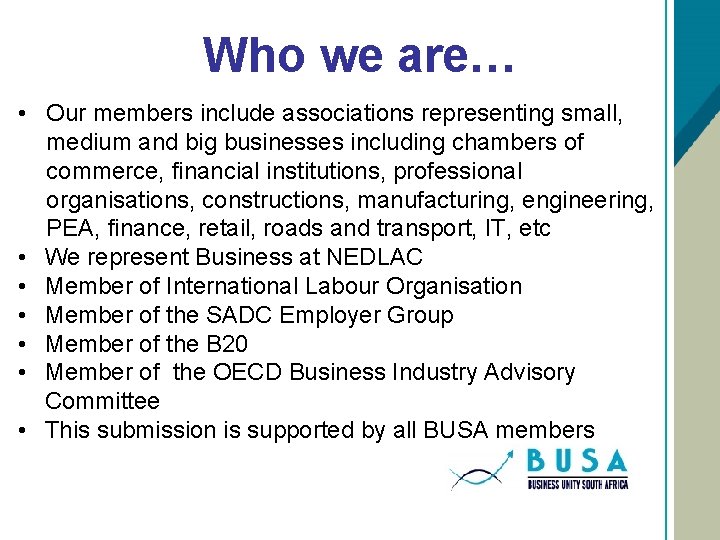 Who we are…

• Our members include associations representing small, medium and big businesses including chambers of commerce, financial institutions, professional organisations, constructions, manufacturing, engineering, PEA, finance, retail, roads and transport, IT, etc
• We represent Business at NEDLAC
• Member of International Labour Organisation
• Member of the SADC Employer Group
• Member of the B20
• Member of the OECD Business Industry Advisory Committee
• This submission is supported by all BUSA members

BUSA
BUSINESS UNITY SOUTH AFRICA